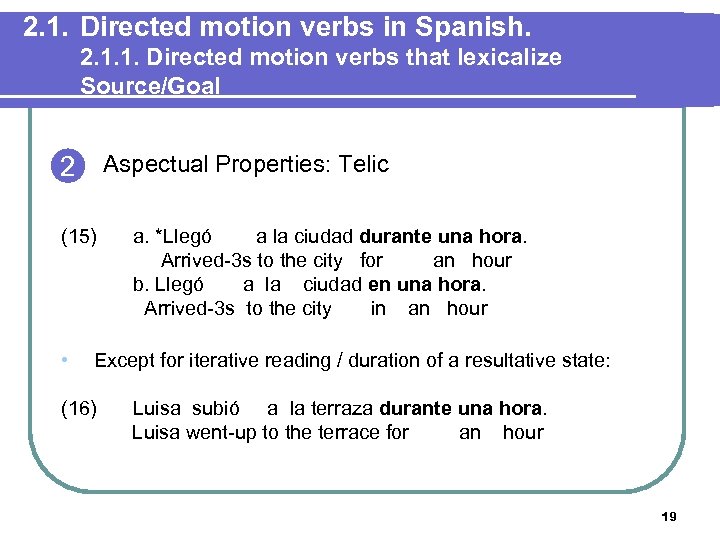 2.1. Directed motion verbs in Spanish.
2.1.1. Directed motion verbs that lexicalize Source/Goal

2 Aspectual Properties: Telic

(15) a. *Llegó a la ciudad durante una hora.
Arrived-3s to the city for an hour
b. Llegó a la ciudad en una hora.
Arrived-3s to the city in an hour

• Except for iterative reading / duration of a resultative state:

(16) Luisa subió a la terraza durante una hora.
Luisa went-up to the terrace for an hour

19